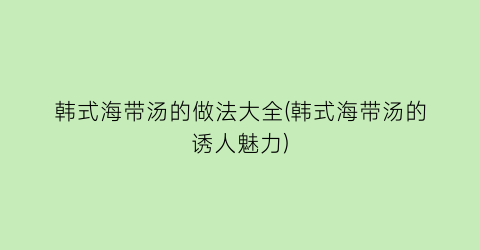 韩式海带汤的做法大全(韩式海带汤的诱人魅力)